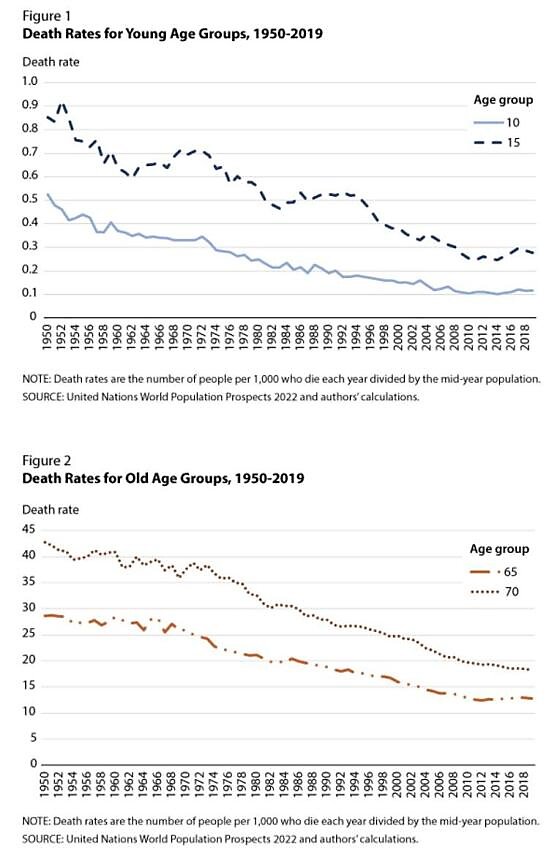 Figure 1
Death Rates for Young Age Groups, 1950-2019

Death rate
1.0
0.9
0.8
0.7
0.6
0.5
0.4
0.3
0.2
0.1
0

Age group
10
15

1950 1952 1954 1956 1958 1960 1962 1964 1966 1968 1970 1972 1974 1976 1978 1980 1982 1984 1986 1988 1990 1992 1994 1996 1998 2000 2002 2004 2006 2008 2010 2012 2014 2016 2018

NOTE: Death rates are the number of people per 1,000 who die each year divided by the mid-year population.
SOURCE: United Nations World Population Prospects 2022 and authors' calculations.

Figure 2
Death Rates for Old Age Groups, 1950-2019

Death rate
45
40
35
30
25
20
15
10
5
0

Age group
65
70

1950 1952 1954 1956 1958 1960 1962 1964 1966 1968 1970 1972 1974 1976 1978 1980 1982 1984 1986 1988 1990 1992 1994 1996 1998 2000 2002 2004 2006 2008 2010 2012 2014 2016 2018

NOTE: Death rates are the number of people per 1,000 who die each year divided by the mid-year population.
SOURCE: United Nations World Population Prospects 2022 and authors' calculations.